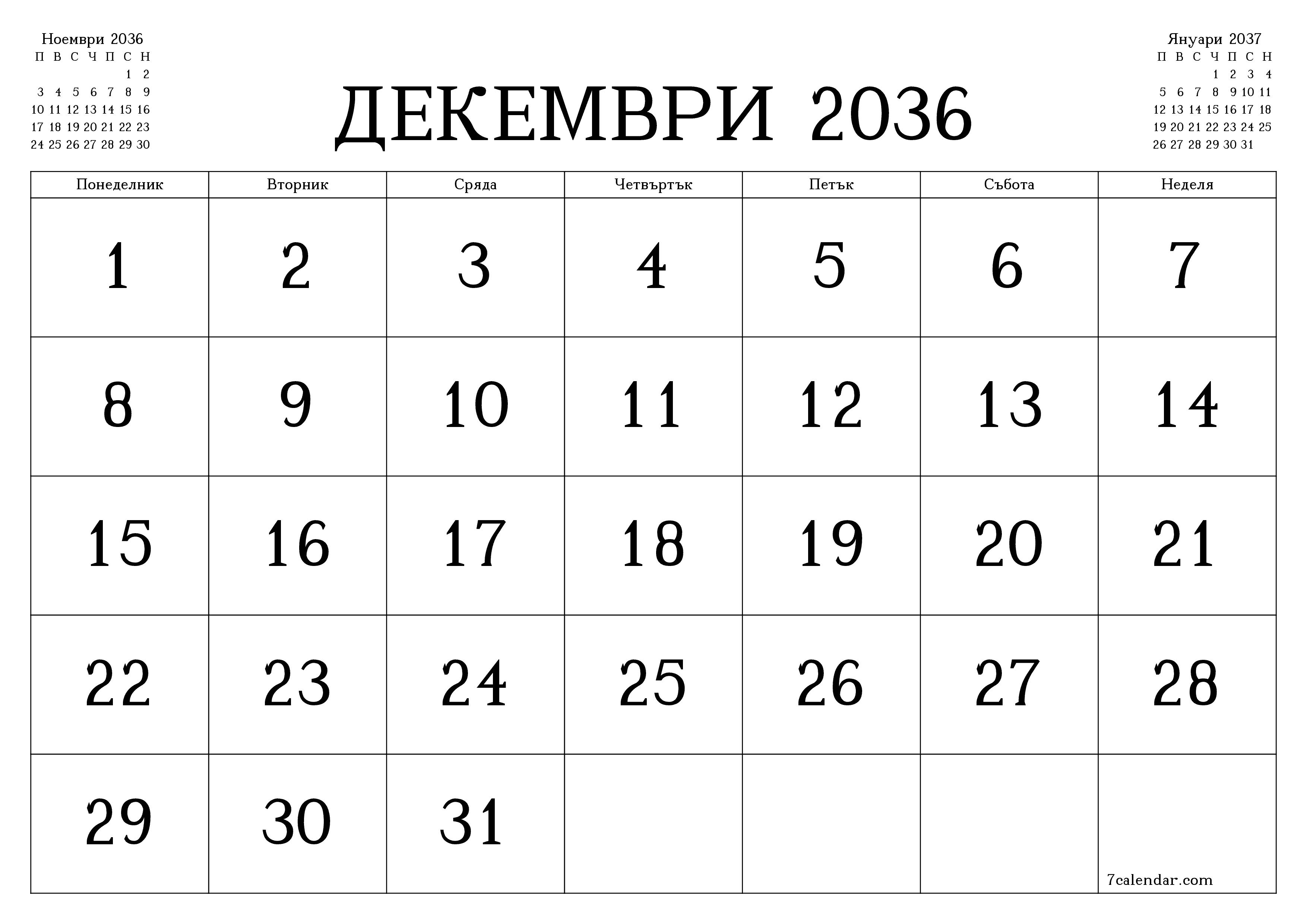 Ноември 2036

| П | В | С | Ч | П | С | Н |
|---|---|---|---|---|---|---|
| | | | | | 1 | 2 |
| 3 | 4 | 5 | 6 | 7 | 8 | 9 |
| 10 | 11 | 12 | 13 | 14 | 15 | 16 |
| 17 | 18 | 19 | 20 | 21 | 22 | 23 |
| 24 | 25 | 26 | 27 | 28 | 29 | 30 |

ДЕКЕМВРИ 2036

Януари 2037

| П | В | С | Ч | П | С | Н |
|---|---|---|---|---|---|---|
| | | | 1 | 2 | 3 | 4 |
| 5 | 6 | 7 | 8 | 9 | 10 | 11 |
| 12 | 13 | 14 | 15 | 16 | 17 | 18 |
| 19 | 20 | 21 | 22 | 23 | 24 | 25 |
| 26 | 27 | 28 | 29 | 30 | 31 | |

| Понеделник | Вторник | Сряда | Четвъртък | Петък | Събота | Неделя |
|---|---|---|---|---|---|---|
| 1 | 2 | 3 | 4 | 5 | 6 | 7 |
| 8 | 9 | 10 | 11 | 12 | 13 | 14 |
| 15 | 16 | 17 | 18 | 19 | 20 | 21 |
| 22 | 23 | 24 | 25 | 26 | 27 | 28 |
| 29 | 30 | 31 | | | | 7calendar.com |